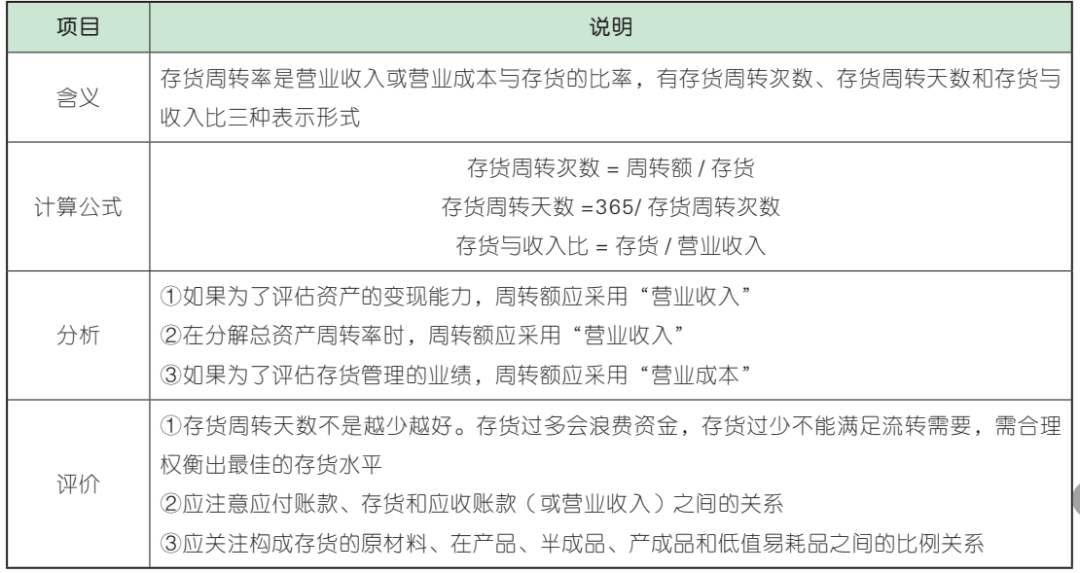 | 项目 | 说明 |
|---|---|
| 含义 | 存货周转率是营业收入或营业成本与存货的比率，有存货周转次数、存货周转天数和存货与收入比三种表示形式 |
| 计算公式 | 存货周转次数 = 周转额 / 存货<br>存货周转天数 =365/ 存货周转次数<br>存货与收入比 = 存货 / 营业收入 |
| 分析 | ①如果为了评估资产的变现能力，周转额应采用“营业收入”<br>②在分解总资产周转率时，周转额应采用“营业收入”<br>③如果为了评估存货管理的业绩，周转额应采用“营业成本” |
| 评价 | ①存货周转天数不是越少越好。存货过多会浪费资金，存货过少不能满足流转需要，需合理权衡出最佳的存货水平<br>②应注意应付账款、存货和应收账款（或营业收入）之间的关系<br>③应关注构成存货的原材料、在产品、半成品、产成品和低值易耗品之间的比例关系 |